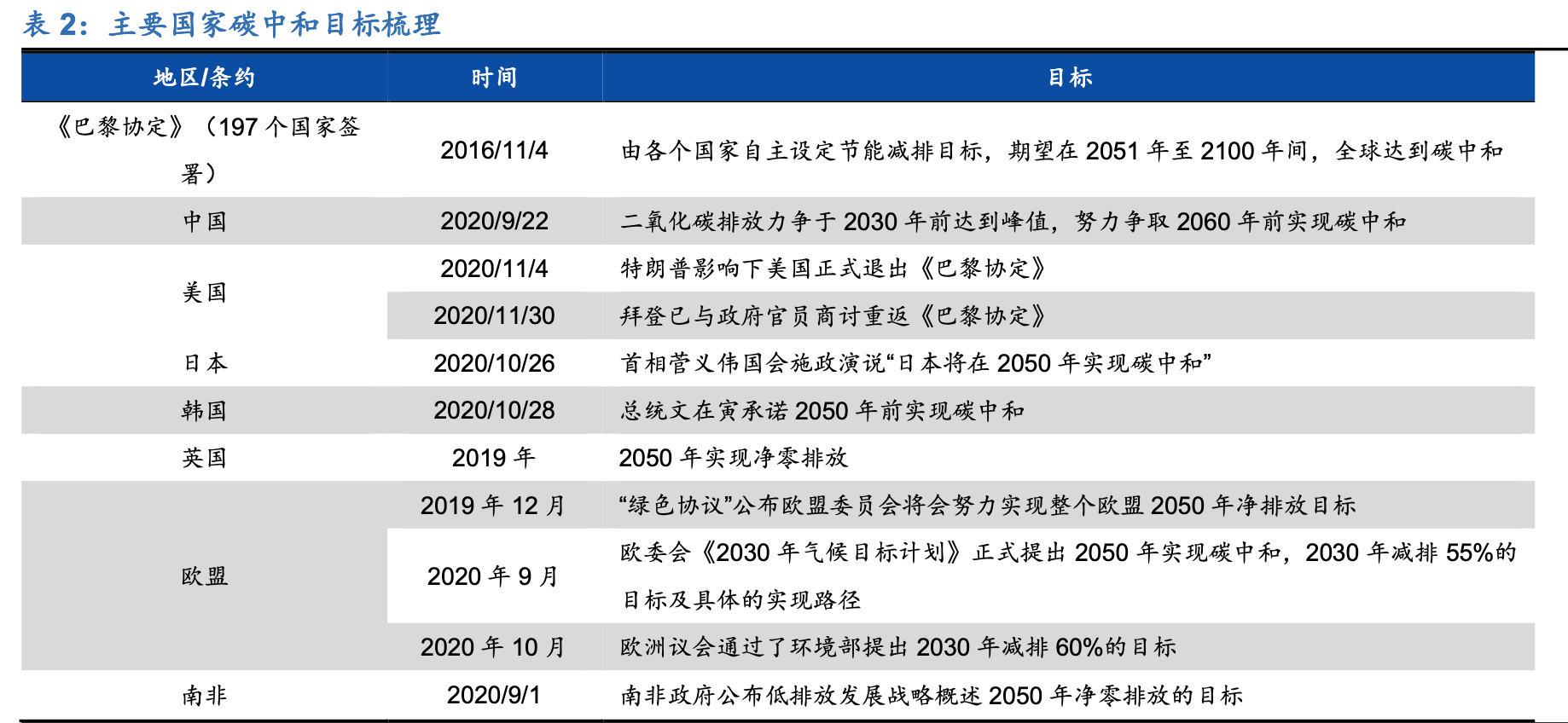 表2：主要国家碳中和目标梳理

| 地区/条约 | 时间 | 目标 |
|---|---|---|
| 《巴黎协定》（197个国家签署） | 2016/11/4 | 由各个国家自主设定节能减排目标，期望在2051年至2100年间，全球达到碳中和 |
| 中国 | 2020/9/22 | 二氧化碳排放力争于2030年前达到峰值，努力争取2060年前实现碳中和 |
| 美国 | 2020/11/4 | 特朗普影响下美国正式退出《巴黎协定》 |
|  | 2020/11/30 | 拜登已与政府官员商讨重返《巴黎协定》 |
| 日本 | 2020/10/26 | 首相菅义伟国会施政演说“日本将在2050年实现碳中和” |
| 韩国 | 2020/10/28 | 总统文在寅承诺2050年前实现碳中和 |
| 英国 | 2019年 | 2050年实现净零排放 |
| 欧盟 | 2019年12月 | “绿色协议”公布欧盟委员会将会努力实现整个欧盟2050年净排放目标 |
|  | 2020年9月 | 欧委会《2030年气候目标计划》正式提出2050年实现碳中和，2030年减排55%的目标及具体的实现路径 |
|  | 2020年10月 | 欧洲议会通过了环境部提出2030年减排60%的目标 |
| 南非 | 2020/9/1 | 南非政府公布低排放发展战略概述2050年净零排放的目标 |